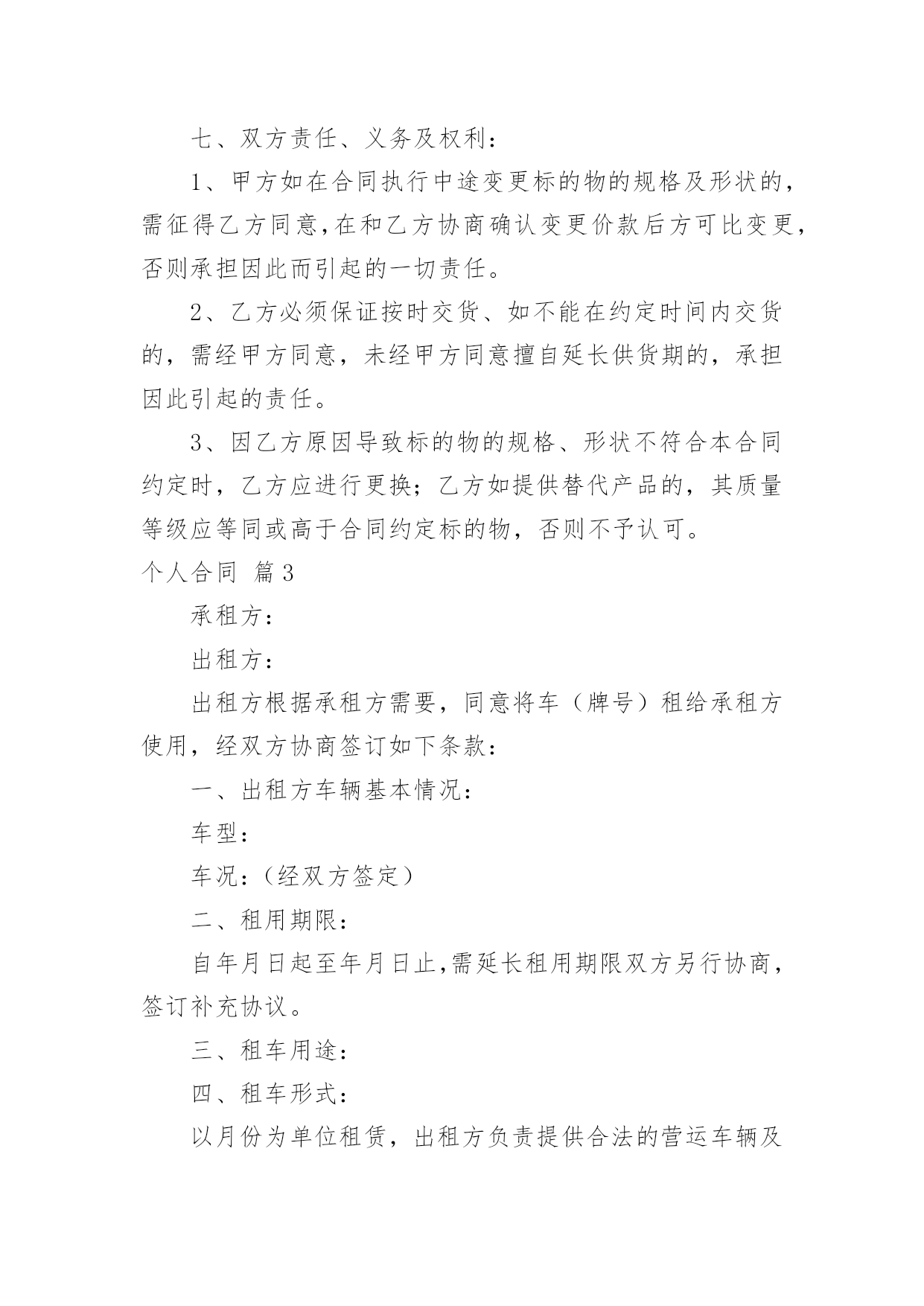 七、双方责任、义务及权利：

1、甲方如在合同执行中途变更标的物的规格及形状的，需征得乙方同意,在和乙方协商确认变更价款后方可比变更，否则承担因此而引起的一切责任。

2、乙方必须保证按时交货、如不能在约定时间内交货的，需经甲方同意，未经甲方同意擅自延长供货期的，承担因此引起的责任。

3、因乙方原因导致标的物的规格、形状不符合本合同约定时，乙方应进行更换；乙方如提供替代产品的，其质量等级应等同或高于合同约定标的物，否则不予认可。

个人合同 篇3

承租方：

出租方：

出租方根据承租方需要，同意将车（牌号）租给承租方使用，经双方协商签订如下条款：

一、出租方车辆基本情况：

车型：

车况：（经双方签定）

二、租用期限：

自年月日起至年月日止,需延长租用期限双方另行协商，签订补充协议。

三、租车用途：

四、租车形式：

以月份为单位租赁，出租方负责提供合法的营运车辆及